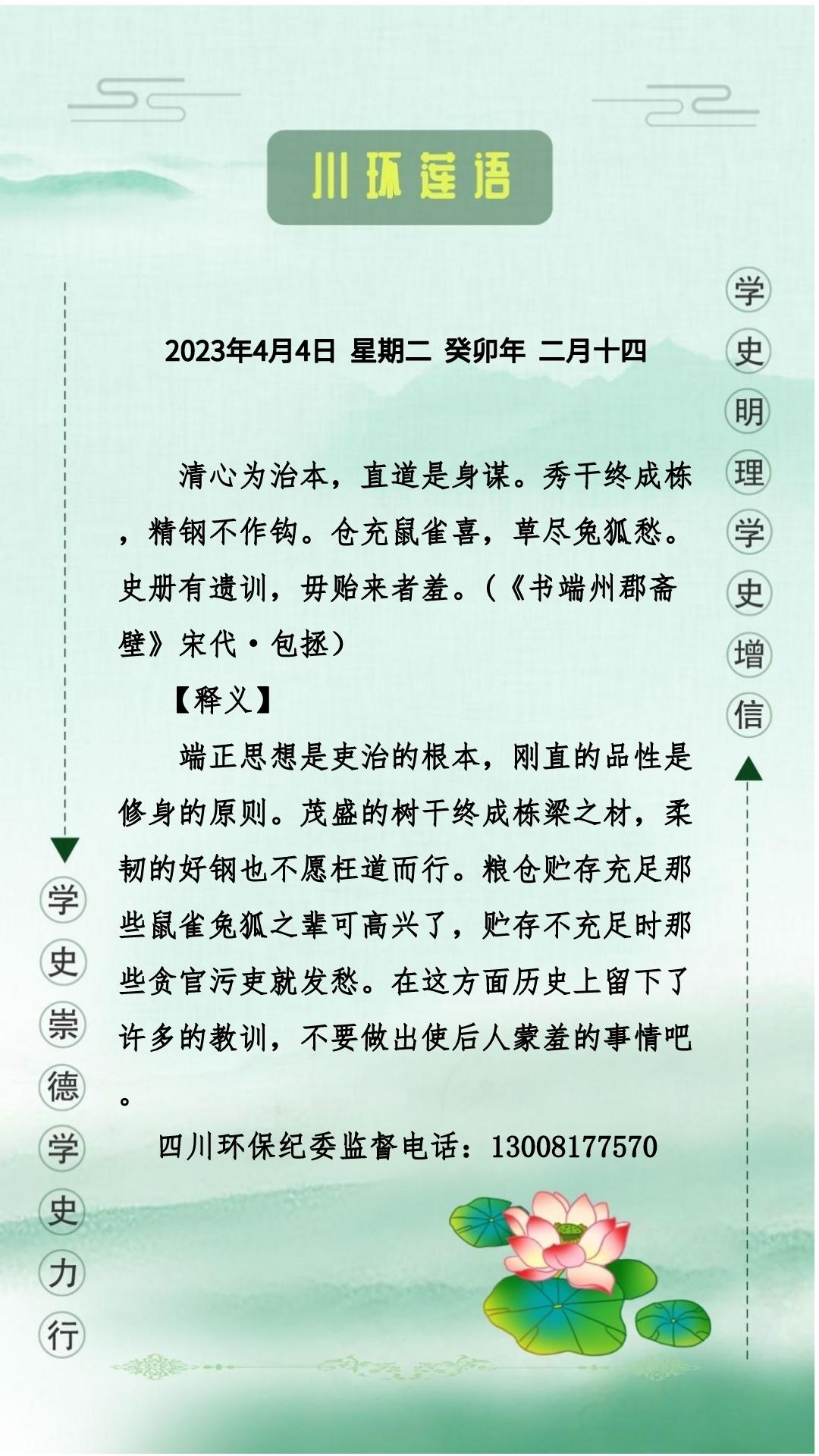 川环莲语

学史明理学史增信

2023年4月4日 星期二 癸卯年 二月十四

清心为治本，直道是身谋。秀干终成栋，精钢不作钩。仓充鼠雀喜，草尽兔狐愁。史册有遗训，毋贻来者羞。（《书端州郡斋壁》宋代·包拯）

【释义】

端正思想是吏治的根本，刚直的品性是修身的原则。茂盛的树干终成栋梁之材，柔韧的好钢也不愿枉道而行。粮仓贮存充足那些鼠雀兔狐之辈可高兴了，贮存不充足时那些贪官污吏就发愁。在这方面历史上留下了许多的教训，不要做出使后人蒙羞的事情吧。

四川环保纪委监督电话：13008177570

学史崇德学史力行